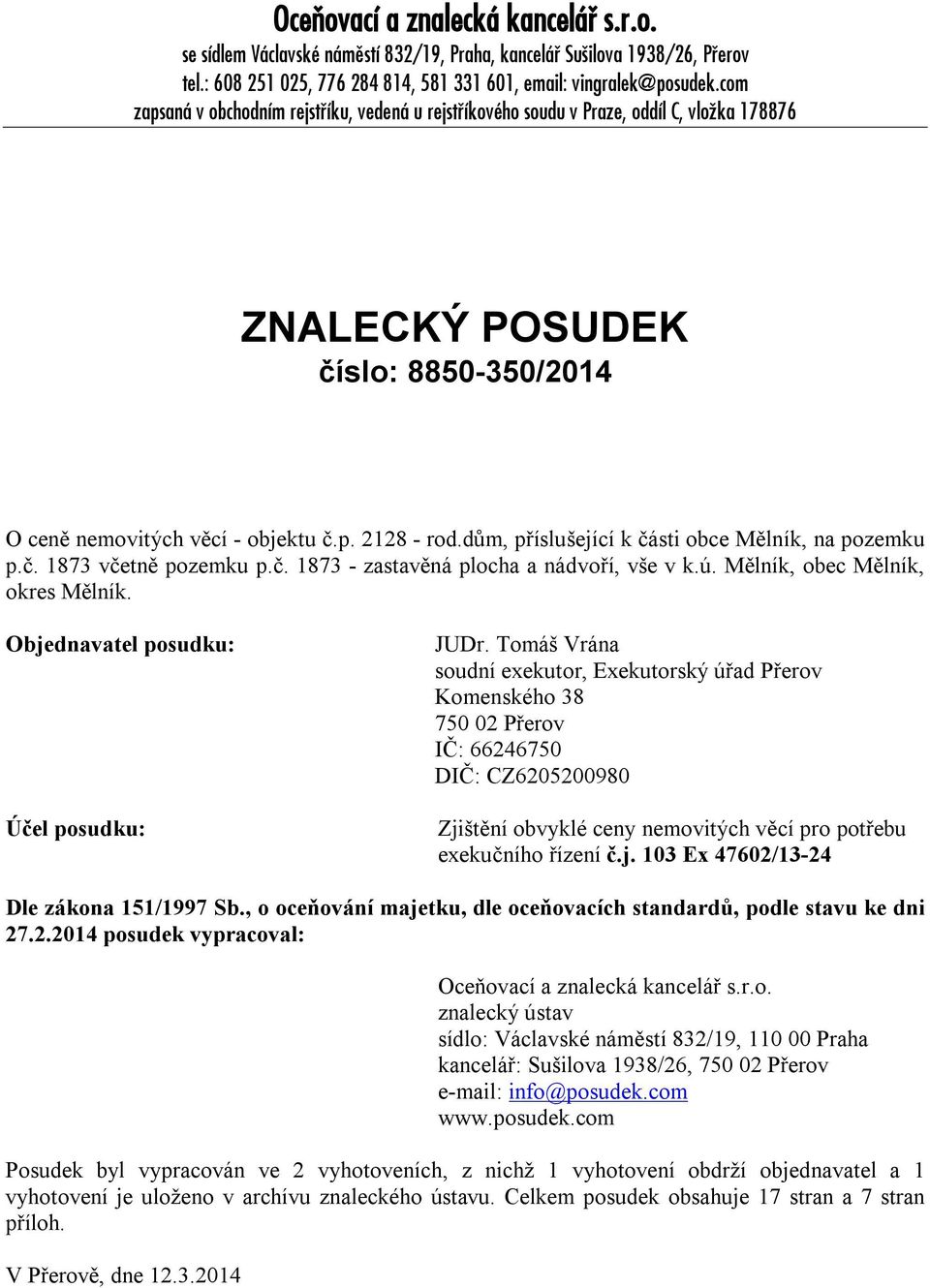 Oceňovací a znalecká kancelář s.r.o.
se sídlem Václavské náměstí 832/19, Praha, kancelář Sušilova 1938/26, Přerov
tel.: 608 251 025, 776 284 814, 581 331 601, email: vingralek@posudek.com
zapsaná v obchodním rejstříku, vedená u rejstříkového soudu v Praze, oddíl C, vložka 178876

ZNALECKÝ POSUDEK
číslo: 8850-350/2014

O ceně nemovitých věcí - objektu č.p. 2128 - rod.dům, příslušející k části obce Mělník, na pozemku p.č. 1873 včetně pozemku p.č. 1873 - zastavěná plocha a nádvoří, vše v k.ú. Mělník, obec Mělník, okres Mělník.

Objednavatel posudku:

JUDr. Tomáš Vrána
soudní exekutor, Exekutorský úřad Přerov
Komenského 38
750 02 Přerov
IČ: 66246750
DIČ: CZ6205200980

Účel posudku:

Zjištění obvyklé ceny nemovitých věcí pro potřebu exekučního řízení č.j. 103 Ex 47602/13-24

Dle zákona 151/1997 Sb., o oceňování majetku, dle oceňovacích standardů, podle stavu ke dni 27.2.2014 posudek vypracoval:

Oceňovací a znalecká kancelář s.r.o.
znalecký ústav
sídlo: Václavské náměstí 832/19, 110 00 Praha
kancelář: Sušilova 1938/26, 750 02 Přerov
e-mail: info@posudek.com
www.posudek.com

Posudek byl vypracován ve 2 vyhotoveních, z nichž 1 vyhotovení obdrží objednavatel a 1 vyhotovení je uloženo v archívu znaleckého ústavu. Celkem posudek obsahuje 17 stran a 7 stran příloh.

V Přerově, dne 12.3.2014